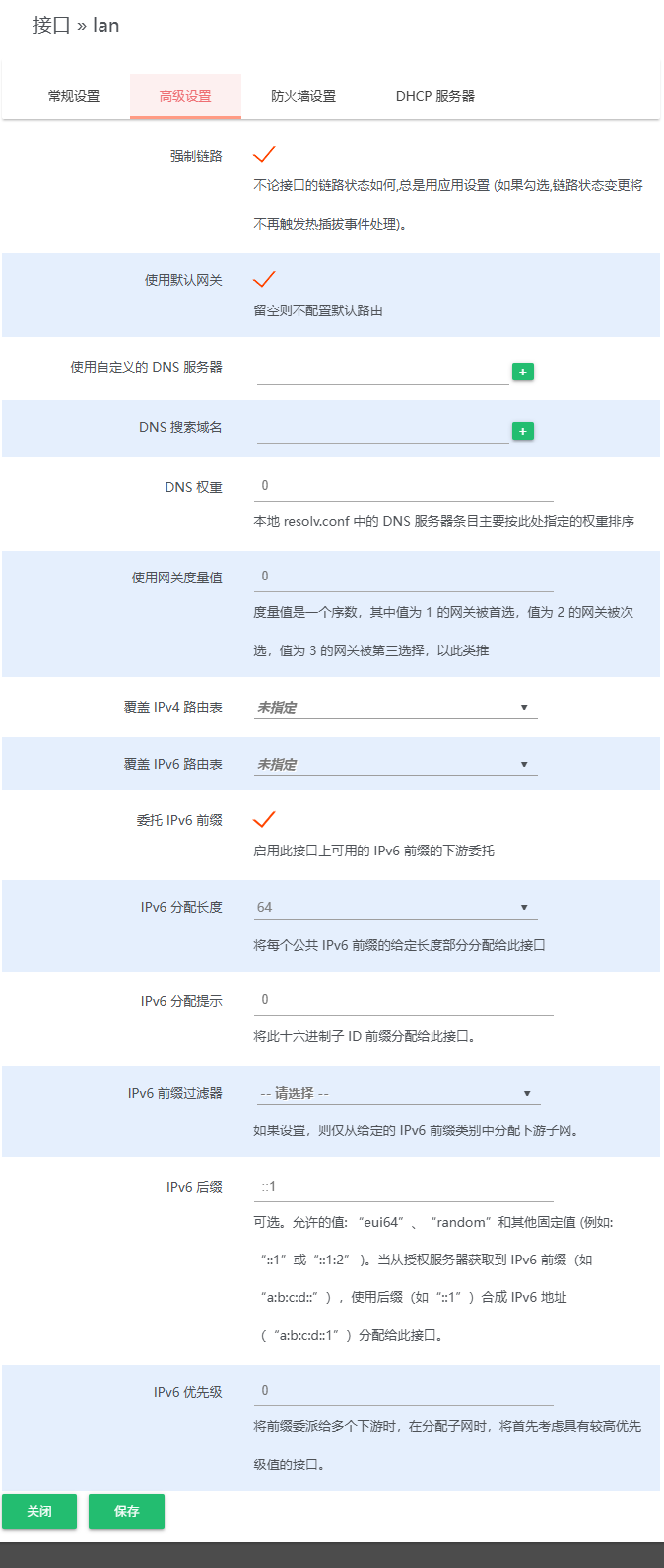 接口 » lan

常规设置 高级设置 防火墙设置 DHCP 服务器

强制链路
不论接口的链路状态如何,总是用应用设置 (如果勾选,链路状态变更将不再触发热插拔事件处理)。

使用默认网关
留空则不配置默认路由

使用自定义的 DNS 服务器
+

DNS 搜索域名
+

DNS 权重
0
本地 resolv.conf 中的 DNS 服务器条目主要按此处指定的权重排序

使用网关度量值
0
度量值是一个序数，其中值为 1 的网关被首选，值为 2 的网关被次选，值为 3 的网关被第三选择，以此类推

覆盖 IPv4 路由表
未指定

覆盖 IPv6 路由表
未指定

委托 IPv6 前缀
启用此接口上可用的 IPv6 前缀的下游委托

IPv6 分配长度
64
将每个公共 IPv6 前缀的给定长度部分分配给此接口

IPv6 分配提示
0
将此十六进制子 ID 前缀分配给此接口。

IPv6 前缀过滤器
-- 请选择 --
如果设置，则仅从给定的 IPv6 前缀类别中分配下游子网。

IPv6 后缀
::1
可选。允许的值: “eui64”、“random”和其他固定值 (例如: “::1”或“::1:2”)。当从授权服务器获取到 IPv6 前缀（如“a:b:c:d::”），使用后缀（如“::1”）合成 IPv6 地址（“a:b:c:d::1”）分配给此接口。

IPv6 优先级
0
将前缀委派给多个下游时，在分配子网时，将首先考虑具有较高优先级值的接口。

关闭 保存